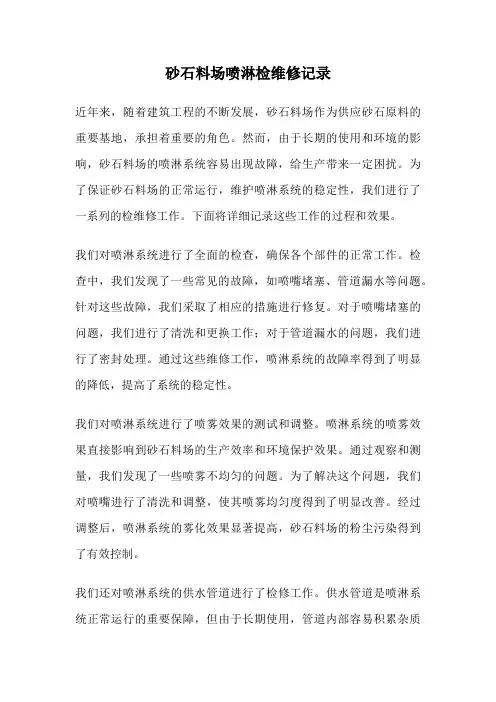 砂石料场喷淋检维修记录

近年来，随着建筑工程的不断发展，砂石料场作为供应砂石原料的重要基地，承担着重要的角色。然而，由于长期的使用和环境的影响，砂石料场的喷淋系统容易出现故障，给生产带来一定困扰。为了保证砂石料场的正常运行，维护喷淋系统的稳定性，我们进行了一系列的检维修工作。下面将详细记录这些工作的过程和效果。

我们对喷淋系统进行了全面的检查，确保各个部件的正常工作。检查中，我们发现了一些常见的故障，如喷嘴堵塞、管道漏水等问题。针对这些故障，我们采取了相应的措施进行修复。对于喷嘴堵塞的问题，我们进行了清洗和更换工作；对于管道漏水的问题，我们进行了密封处理。通过这些维修工作，喷淋系统的故障率得到了明显的降低，提高了系统的稳定性。

我们对喷淋系统进行了喷雾效果的测试和调整。喷淋系统的喷雾效果直接影响到砂石料场的生产效率和环境保护效果。通过观察和测量，我们发现了一些喷雾不均匀的问题。为了解决这个问题，我们对喷嘴进行了清洗和调整，使其喷雾均匀度得到了明显改善。经过调整后，喷淋系统的雾化效果显著提高，砂石料场的粉尘污染得到了有效控制。

我们还对喷淋系统的供水管道进行了检修工作。供水管道是喷淋系统正常运行的重要保障，但由于长期使用，管道内部容易积累杂质